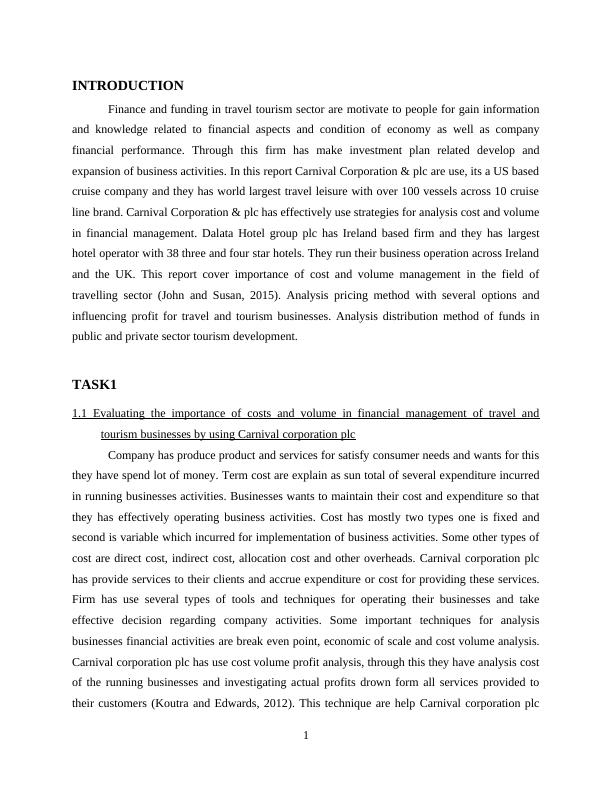 INTRODUCTION

Finance and funding in travel tourism sector are motivate to people for gain information and knowledge related to financial aspects and condition of economy as well as company financial performance. Through this firm has make investment plan related develop and expansion of business activities. In this report Carnival Corporation & plc are use, its a US based cruise company and they has world largest travel leisure with over 100 vessels across 10 cruise line brand. Carnival Corporation & plc has effectively use strategies for analysis cost and volume in financial management. Dalata Hotel group plc has Ireland based firm and they has largest hotel operator with 38 three and four star hotels. They run their business operation across Ireland and the UK. This report cover importance of cost and volume management in the field of travelling sector (John and Susan, 2015). Analysis pricing method with several options and influencing profit for travel and tourism businesses. Analysis distribution method of funds in public and private sector tourism development.

TASK1

1.1 Evaluating the importance of costs and volume in financial management of travel and tourism businesses by using Carnival corporation plc

Company has produce product and services for satisfy consumer needs and wants for this they have spend lot of money. Term cost are explain as sun total of several expenditure incurred in running businesses activities. Businesses wants to maintain their cost and expenditure so that they has effectively operating business activities. Cost has mostly two types one is fixed and second is variable which incurred for implementation of business activities. Some other types of cost are direct cost, indirect cost, allocation cost and other overheads. Carnival corporation plc has provide services to their clients and accrue expenditure or cost for providing these services. Firm has use several types of tools and techniques for operating their businesses and take effective decision regarding company activities. Some important techniques for analysis businesses financial activities are break even point, economic of scale and cost volume analysis. Carnival corporation plc has use cost volume profit analysis, through this they have analysis cost of the running businesses and investigating actual profits drown form all services provided to their customers (Koutra and Edwards, 2012). This technique are help Carnival corporation plc

1